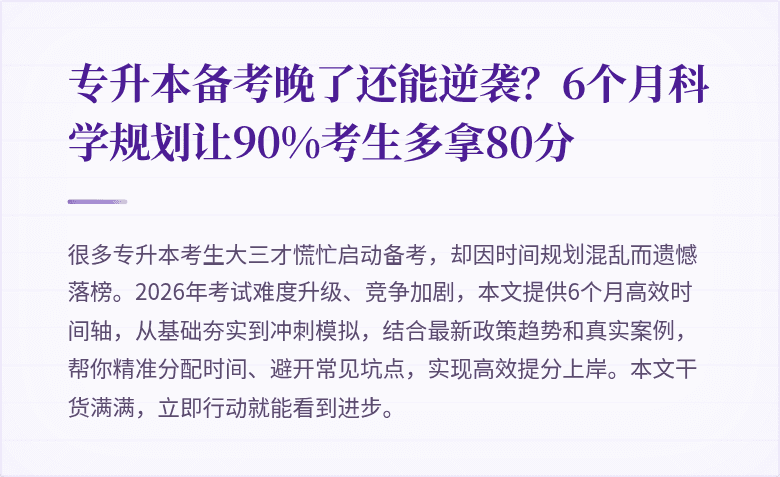 专升本备考晚了还能逆袭？6个月科学规划让90%考生多拿80分

很多专升本考生大三才慌忙启动备考，却因时间规划混乱而遗憾落榜。2026年考试难度升级、竞争加剧，本文提供6个月高效时间轴，从基础夯实到冲刺模拟，结合最新政策趋势和真实案例，帮你精准分配时间、避开常见坑点，实现高效提分上岸。本文干货满满，立即行动就能看到进步。